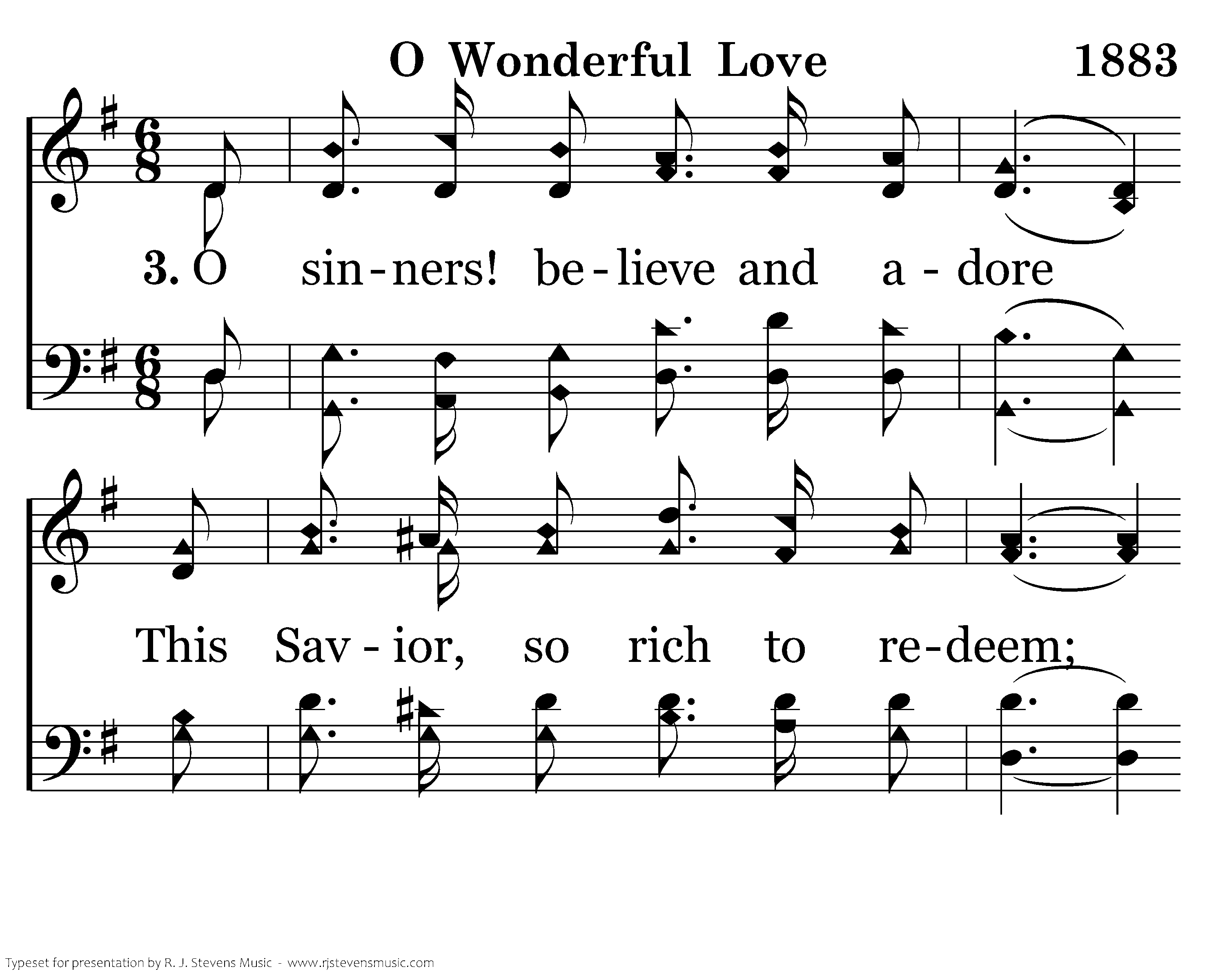 O Wonderful Love

1883

3. O sin-ners! be-lieve and a-dore

This Sav-ior, so rich to re-deem;

Typeset for presentation by R. J. Stevens Music - www.rjstevensmusic.com